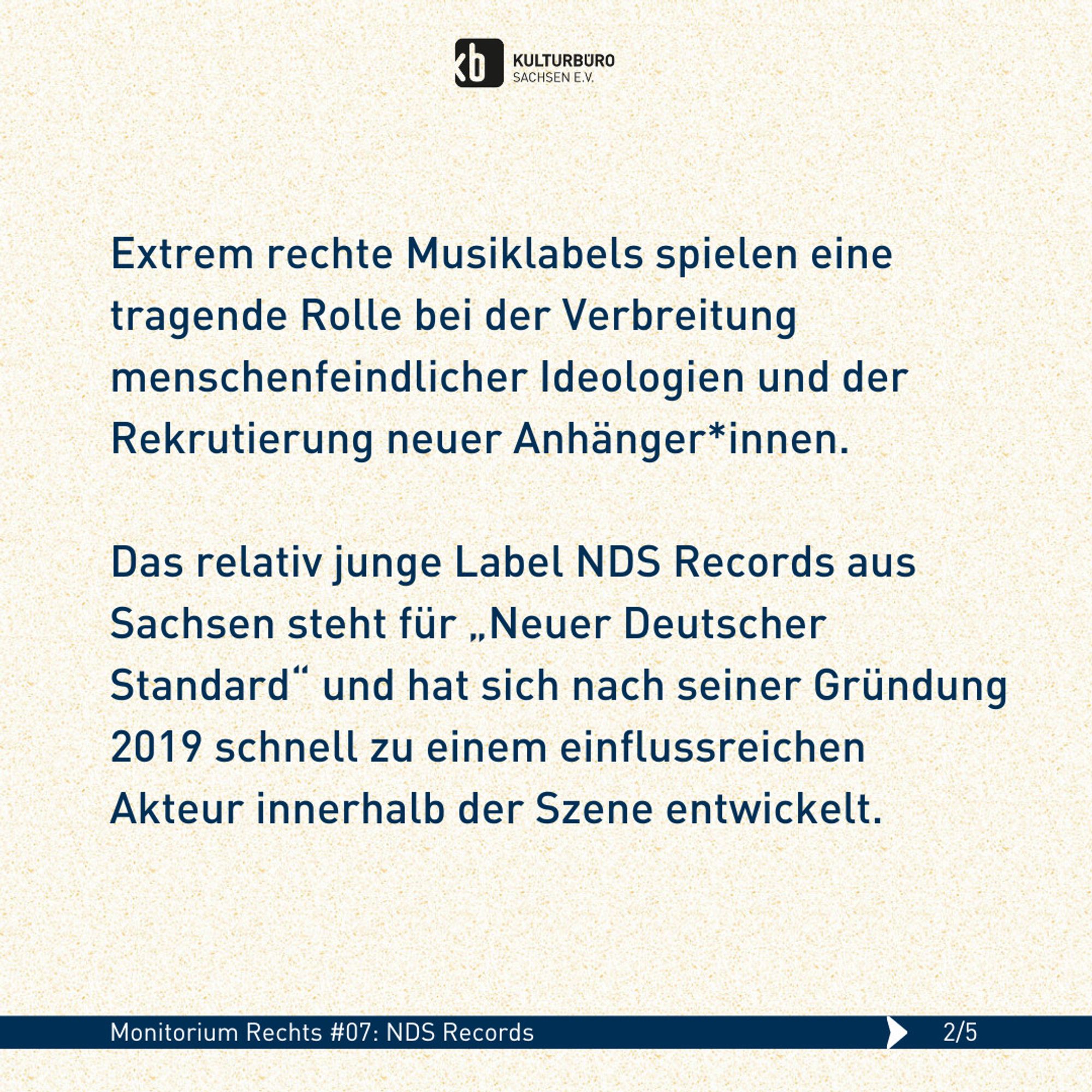 kb KULTURBÜRO SACHSEN E.V.

Extrem rechte Musiklabels spielen eine tragende Rolle bei der Verbreitung menschenfeindlicher Ideologien und der Rekrutierung neuer Anhänger*innen.

Das relativ junge Label NDS Records aus Sachsen steht für „Neuer Deutscher Standard“ und hat sich nach seiner Gründung 2019 schnell zu einem einflussreichen Akteur innerhalb der Szene entwickelt.

Monitorium Rechts #07: NDS Records 2/5